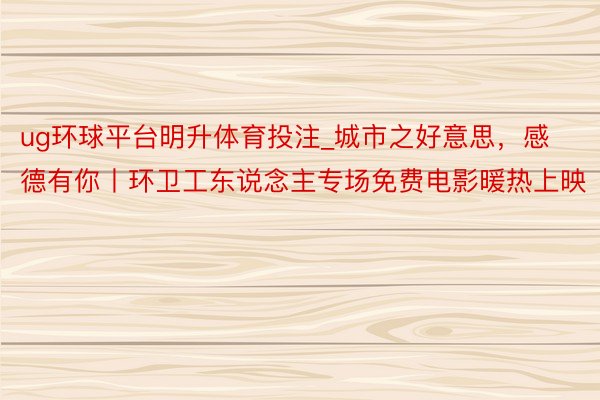 ug环球平台明升体育投注_城市之好意思，感德有你丨环卫工东说念主专场免费电影暖热上映